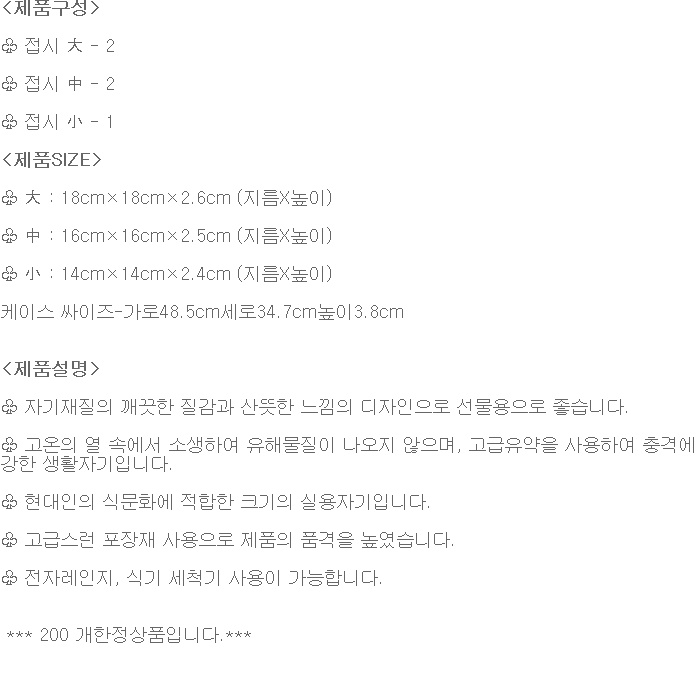 <제품구성>

♧ 접시 大 - 2

♧ 접시 中 - 2

♧ 접시 小 - 1

<제품SIZE>

♧ 大 : 18cm×18cm×2.6cm (지름X높이)

♧ 中 : 16cm×16cm×2.5cm (지름X높이)

♧ 小 : 14cm×14cm×2.4cm (지름X높이)

케이스 싸이즈-가로48.5cm세로34.7cm높이3.8cm

<제품설명>

♧ 자기재질의 깨끗한 질감과 산뜻한 느낌의 디자인으로 선물용으로 좋습니다.

♧ 고온의 열 속에서 소생하여 유해물질이 나오지 않으며, 고급유약을 사용하여 충격에 강한 생활자기입니다.

♧ 현대인의 식문화에 적합한 크기의 실용자기입니다.

♧ 고급스런 포장재 사용으로 제품의 품격을 높였습니다.

♧ 전자레인지, 식기 세척기 사용이 가능합니다.

*** 200 개한정상품입니다.***